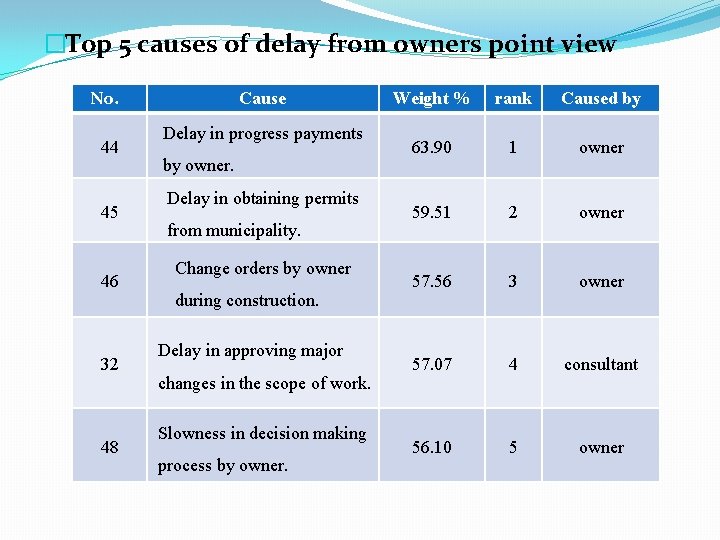 Top 5 causes of delay from owners point view

| No. | Cause | Weight % | rank | Caused by |
|---|---|---|---|---|
| 44 | Delay in progress payments by owner. | 63.90 | 1 | owner |
| 45 | Delay in obtaining permits from municipality. | 59.51 | 2 | owner |
| 46 | Change orders by owner during construction. | 57.56 | 3 | owner |
| 32 | Delay in approving major changes in the scope of work. | 57.07 | 4 | consultant |
| 48 | Slowness in decision making process by owner. | 56.10 | 5 | owner |